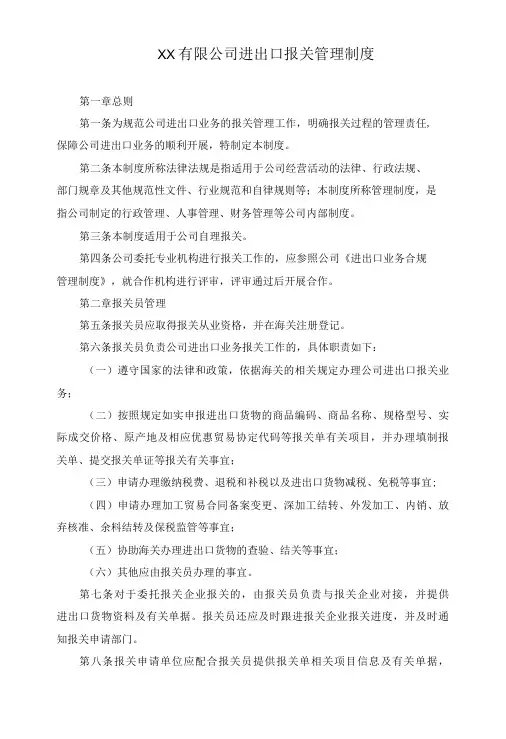 XX有限公司进出口报关管理制度

第一章总则

第一条为规范公司进出口业务的报关管理工作，明确报关过程的管理责任，保障公司进出口业务的顺利开展，特制定本制度。

第二条本制度所称法律法规是指适用于公司经营活动的法律、行政法规、部门规章及其他规范性文件、行业规范和自律规则等；本制度所称管理制度，是指公司制定的行政管理、人事管理、财务管理等公司内部制度。

第三条本制度适用于公司自理报关。

第四条公司委托专业机构进行报关工作的，应参照公司《进出口业务合规管理制度》，就合作机构进行评审，评审通过后开展合作。

第二章报关员管理

第五条报关员应取得报关从业资格，并在海关注册登记。

第六条报关员负责公司进出口业务报关工作的，具体职责如下：

（一）遵守国家的法律和政策，依据海关的相关规定办理公司进出口报关业务；

（二）按照规定如实申报进出口货物的商品编码、商品名称、规格型号、实际成交价格、原产地及相应优惠贸易协定代码等报关单有关项目，并办理填制报关单、提交报关单证等报关有关事宜；

（三）申请办理缴纳税费、退税和补税以及进出口货物减税、免税等事宜；

（四）申请办理加工贸易合同备案变更、深加工结转、外发加工、内销、放弃核准、余料结转及保税监管等事宜；

（五）协助海关办理进出口货物的查验、结关等事宜；

（六）其他应由报关员办理的事宜。

第七条对于委托报关企业报关的，由报关员负责与报关企业对接，并提供进出口货物资料及有关单据。报关员还应及时跟进报关企业报关进度，并及时通知报关申请部门。

第八条报关申请单位应配合报关员提供报关单相关项目信息及有关单据，